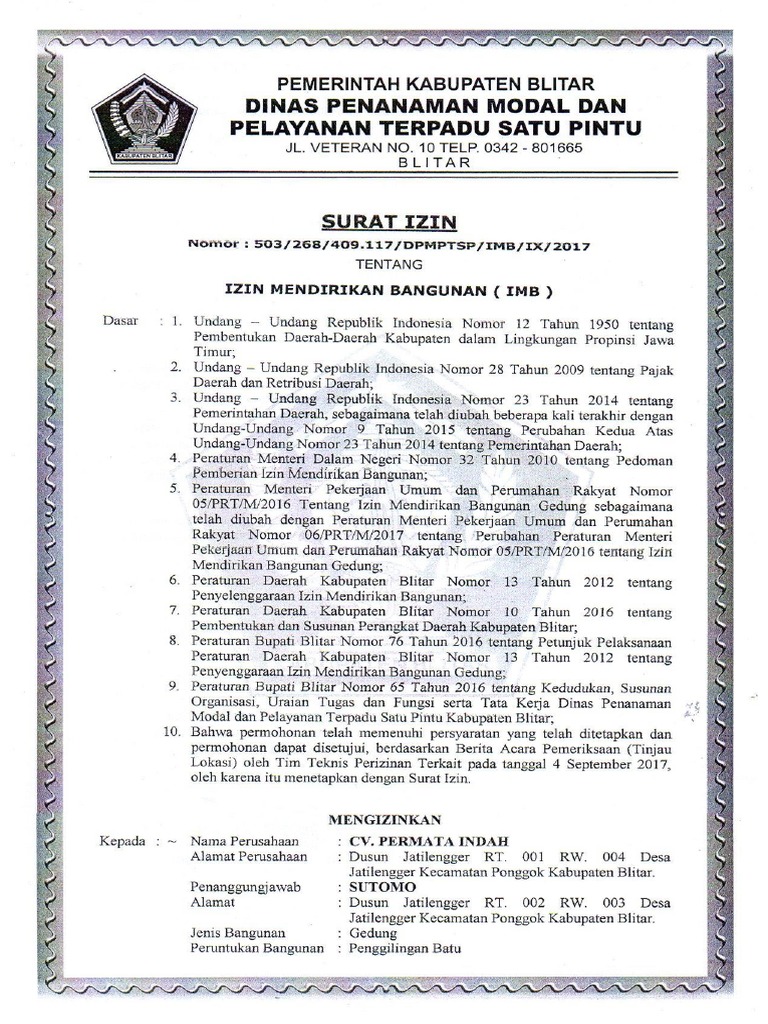 KABUPATEN BLITAR

PEMERINTAH KABUPATEN BLITAR
DINAS PENANAMAN MODAL DAN PELAYANAN TERPADU SATU PINTU
JL. VETERAN NO. 10 TELP. 0342 - 801665
BLITAR

SURAT IZIN

Nomor : 503/268/409.117/DPMPTSP/IMB/IX/2017
TENTANG

IZIN MENDIRIKAN BANGUNAN ( IMB )

Dasar : 1. Undang – Undang Republik Indonesia Nomor 12 Tahun 1950 tentang Pembentukan Daerah-Daerah Kabupaten dalam Lingkungan Propinsi Jawa Timur;
2. Undang – Undang Republik Indonesia Nomor 28 Tahun 2009 tentang Pajak Daerah dan Retribusi Daerah;
3. Undang – Undang Republik Indonesia Nomor 23 Tahun 2014 tentang Pemerintahan Daerah, sebagaimana telah diubah beberapa kali terakhir dengan Undang-Undang Nomor 9 Tahun 2015 tentang Perubahan Kedua Atas Undang-Undang Nomor 23 Tahun 2014 tentang Pemerintahan Daerah;
4. Peraturan Menteri Dalam Negeri Nomor 32 Tahun 2010 tentang Pedoman Pemberian Izin Mendirikan Bangunan;
5. Peraturan Menteri Pekerjaan Umum dan Perumahan Rakyat Nomor 05/PRT/M/2016 Tentang Izin Mendirikan Bangunan Gedung sebagaimana telah diubah dengan Peraturan Menteri Pekerjaan Umum dan Perumahan Rakyat Nomor 06/PRT/M/2017 tentang Perubahan Peraturan Menteri Pekerjaan Umum dan Perumahan Rakyat Nomor 05/PRT/M/2016 tentang Izin Mendirikan Bangunan Gedung;
6. Peraturan Daerah Kabupaten Blitar Nomor 13 Tahun 2012 tentang Penyelenggaraan Izin Mendirikan Bangunan;
7. Peraturan Daerah Kabupaten Blitar Nomor 10 Tahun 2016 tentang Pembentukan dan Susunan Perangkat Daerah Kabupaten Blitar;
8. Peraturan Bupati Blitar Nomor 76 Tahun 2016 tentang Petunjuk Pelaksanaan Peraturan Daerah Kabupaten Blitar Nomor 13 Tahun 2012 tentang Penyenggaraan Izin Mendirikan Bangunan Gedung;
9. Peraturan Bupati Blitar Nomor 65 Tahun 2016 tentang Kedudukan, Susunan Organisasi, Uraian Tugas dan Fungsi serta Tata Kerja Dinas Penanaman Modal dan Pelayanan Terpadu Satu Pintu Kabupaten Blitar;
10. Bahwa permohonan telah memenuhi persyaratan yang telah ditetapkan dan permohonan dapat disetujui, berdasarkan Berita Acara Pemeriksaan (Tinjau Lokasi) oleh Tim Teknis Perizinan Terkait pada tanggal 4 September 2017, oleh karena itu menetapkan dengan Surat Izin.

MENGIZINKAN

Kepada : ~ Nama Perusahaan : CV. PERMATA INDAH
Alamat Perusahaan : Dusun Jatilengger RT. 001 RW. 004 Desa Jatilengger Kecamatan Ponggok Kabupaten Blitar.
Penanggungjawab : SUTOMO
Alamat : Dusun Jatilengger RT. 002 RW. 003 Desa Jatilengger Kecamatan Ponggok Kabupaten Blitar.
Jenis Bangunan : Gedung
Peruntukan Bangunan : Penggilingan Batu